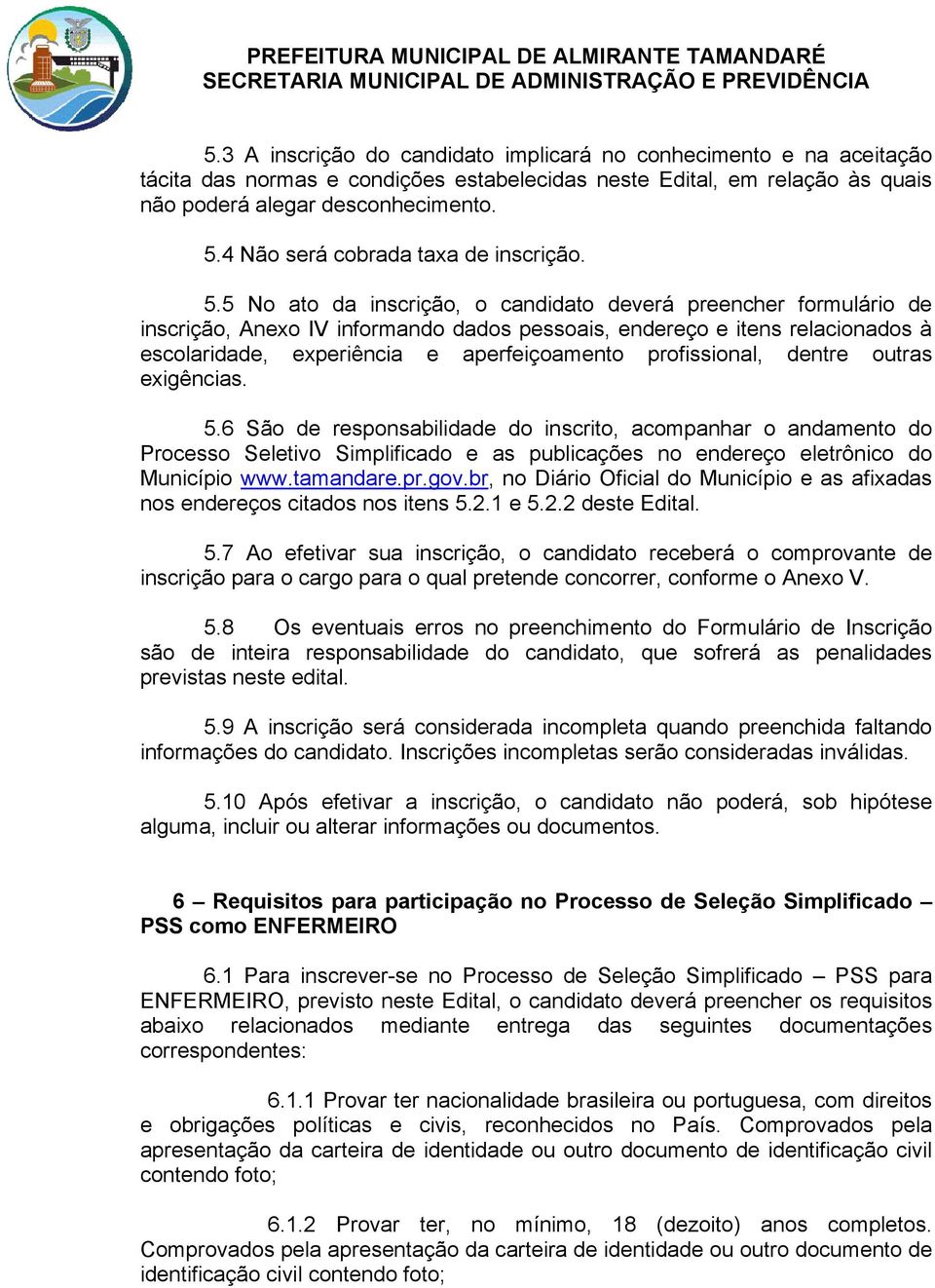 PREFEITURA MUNICIPAL DE ALMIRANTE TAMANDARÉ
SECRETARIA MUNICIPAL DE ADMINISTRAÇÃO E PREVIDÊNCIA

5.3 A inscrição do candidato implicará no conhecimento e na aceitação tácita das normas e condições estabelecidas neste Edital, em relação às quais não poderá alegar desconhecimento.

5.4 Não será cobrada taxa de inscrição.

5.5 No ato da inscrição, o candidato deverá preencher formulário de inscrição, Anexo IV informando dados pessoais, endereço e itens relacionados à escolaridade, experiência e aperfeiçoamento profissional, dentre outras exigências.

5.6 São de responsabilidade do inscrito, acompanhar o andamento do Processo Seletivo Simplificado e as publicações no endereço eletrônico do Município www.tamandare.pr.gov.br, no Diário Oficial do Município e as afixadas nos endereços citados nos itens 5.2.1 e 5.2.2 deste Edital.

5.7 Ao efetivar sua inscrição, o candidato receberá o comprovante de inscrição para o cargo para o qual pretende concorrer, conforme o Anexo V.

5.8 Os eventuais erros no preenchimento do Formulário de Inscrição são de inteira responsabilidade do candidato, que sofrerá as penalidades previstas neste edital.

5.9 A inscrição será considerada incompleta quando preenchida faltando informações do candidato. Inscrições incompletas serão consideradas inválidas.

5.10 Após efetivar a inscrição, o candidato não poderá, sob hipótese alguma, incluir ou alterar informações ou documentos.

6 – Requisitos para participação no Processo de Seleção Simplificado – PSS como ENFERMEIRO

6.1 Para inscrever-se no Processo de Seleção Simplificado – PSS para ENFERMEIRO, previsto neste Edital, o candidato deverá preencher os requisitos abaixo relacionados mediante entrega das seguintes documentações correspondentes:

6.1.1 Provar ter nacionalidade brasileira ou portuguesa, com direitos e obrigações políticas e civis, reconhecidos no País. Comprovados pela apresentação da carteira de identidade ou outro documento de identificação civil contendo foto;

6.1.2 Provar ter, no mínimo, 18 (dezoito) anos completos. Comprovados pela apresentação da carteira de identidade ou outro documento de identificação civil contendo foto;